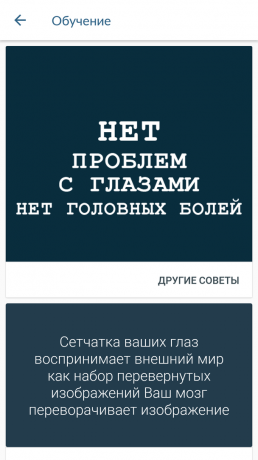 Обучение

НЕТ
ПРОБЛЕМ
С ГЛАЗАМИ
НЕТ ГОЛОВНЫХ БОЛЕЙ

ДРУГИЕ СОВЕТЫ

Сетчатка ваших глаз воспринимает внешний мир как набор перевернутых изображений Ваш мозг переворачивает изображение